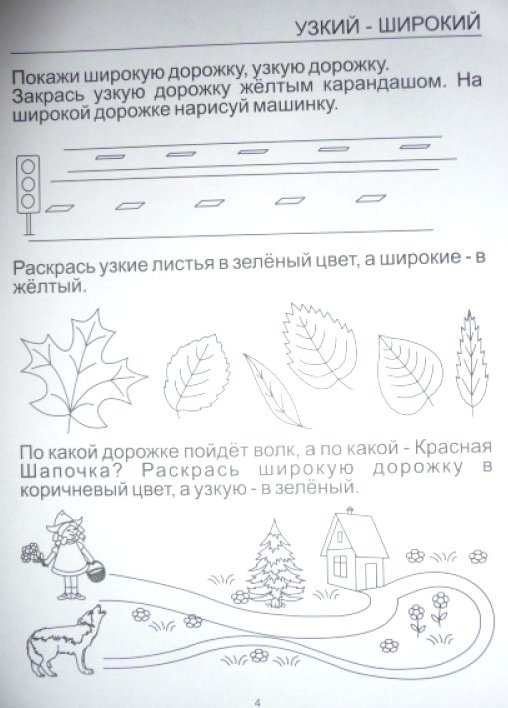 УЗКИЙ - ШИРОКИЙ

Покажи широкую дорожку, узкую дорожку.
Закрась узкую дорожку жёлтым карандашом. На широкой дорожке нарисуй машинку.

Раскрась узкие листья в зелёный цвет, а широкие - в жёлтый.

По какой дорожке пойдёт волк, а по какой - Красная Шапочка? Раскрась широкую дорожку в коричневый цвет, а узкую - в зелёный.

4